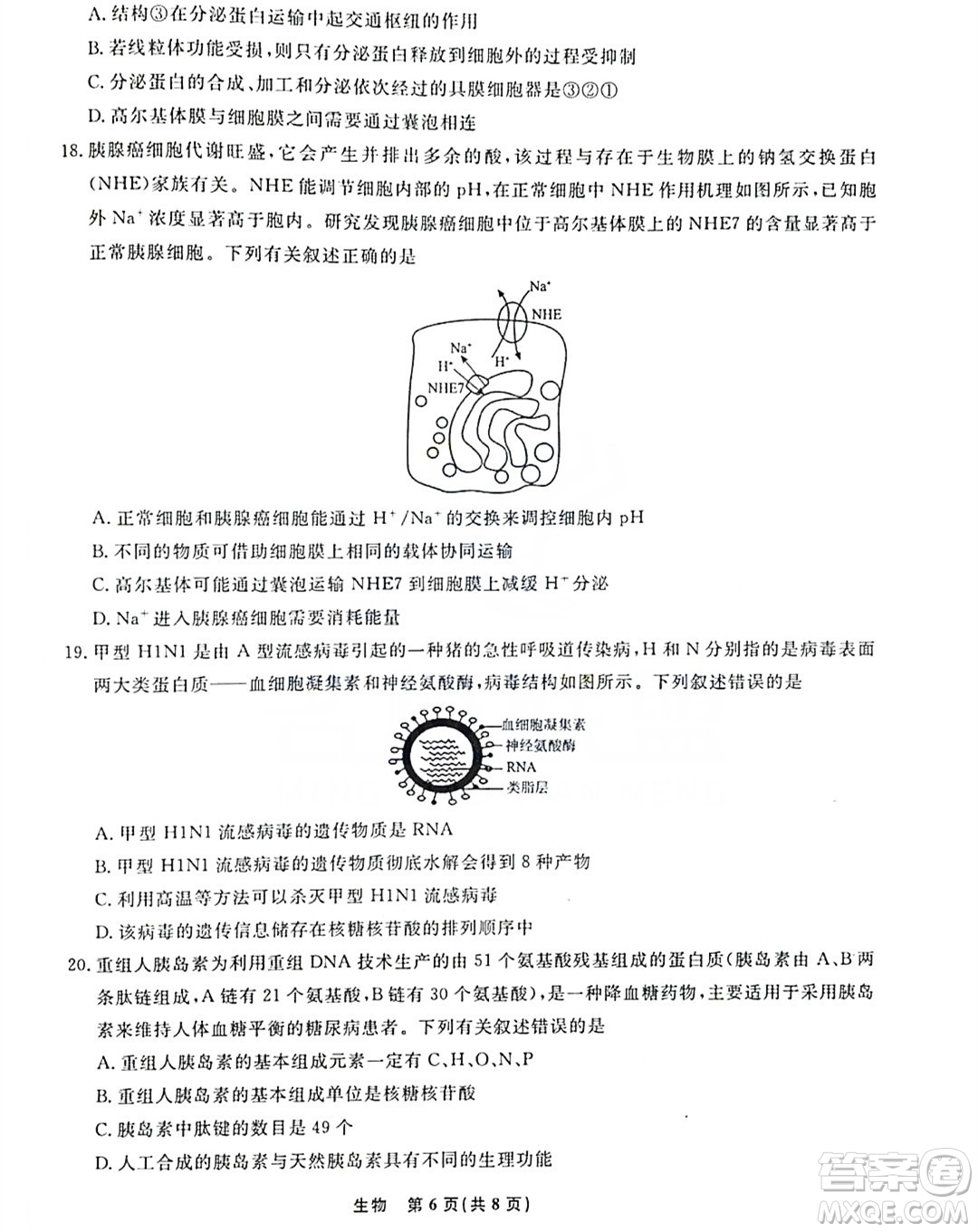 A. 结构③在分泌蛋白运输中起交通枢纽的作用
B. 若线粒体功能受损，则只有分泌蛋白释放到细胞外的过程受抑制
C. 分泌蛋白的合成、加工和分泌依次经过的具膜细胞器是③②①
D. 高尔基体膜与细胞膜之间需要通过囊泡相连

18. 胰腺癌细胞代谢旺盛，它会产生并排出多余的酸，该过程与存在于生物膜上的钠氢交换蛋白(NHE)家族有关。NHE 能调节细胞内部的 pH，在正常细胞中 NHE 作用机理如图所示，已知胞外 $Na^+$ 浓度显著高于胞内。研究发现胰腺癌细胞中位于高尔基体膜上的 NHE7 的含量显著高于正常胰腺细胞。下列有关叙述正确的是

$Na^+$
NHE
$Na^+$
$H^+$
$H^+$
NHE7

A. 正常细胞和胰腺癌细胞能通过 $H^+/Na^+$ 的交换来调控细胞内 pH
B. 不同的物质可借助细胞膜上相同的载体协同运输
C. 高尔基体可能通过囊泡运输 NHE7 到细胞膜上减缓 $H^+$ 分泌
D. $Na^+$ 进入胰腺癌细胞需要消耗能量

19. 甲型 H1N1 是由 A 型流感病毒引起的一种猪的急性呼吸道传染病，H 和 N 分别指的是病毒表面两大类蛋白质——血细胞凝集素和神经氨酸酶，病毒结构如图所示。下列叙述错误的是

血细胞凝集素
神经氨酸酶
RNA
类脂层

A. 甲型 H1N1 流感病毒的遗传物质是 RNA
B. 甲型 H1N1 流感病毒的遗传物质彻底水解会得到 8 种产物
C. 利用高温等方法可以杀灭甲型 H1N1 流感病毒
D. 该病毒的遗传信息储存在核糖核苷酸的排列顺序中

20. 重组人胰岛素为利用重组 DNA 技术生产的由 51 个氨基酸残基组成的蛋白质(胰岛素由 A、B 两条肽链组成，A 链有 21 个氨基酸，B 链有 30 个氨基酸)，是一种降血糖药物，主要适用于采用胰岛素来维持人体血糖平衡的糖尿病患者。下列有关叙述错误的是
A. 重组人胰岛素的基本组成元素一定有 C、H、O、N、P
B. 重组人胰岛素的基本组成单位是核糖核苷酸
C. 胰岛素中肽键的数目是 49 个
D. 人工合成的胰岛素与天然胰岛素具有不同的生理功能

生物 第 6 页(共 8 页)

答案圈
MXQE.COM